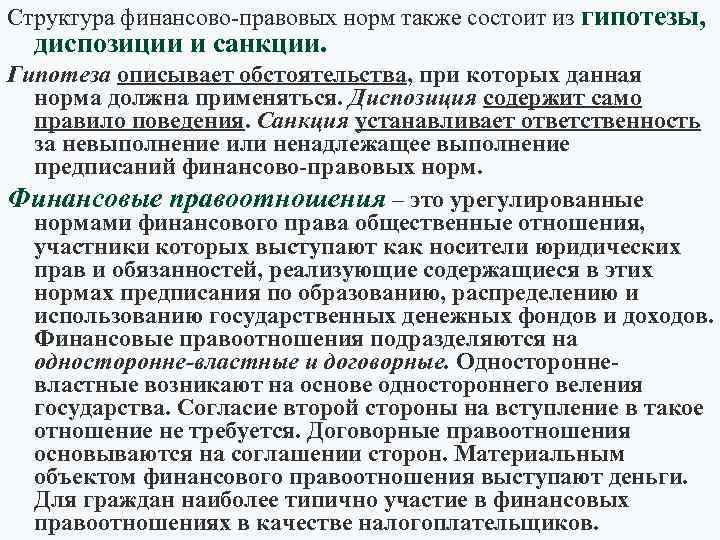 Структура финансово-правовых норм также состоит из гипотезы, диспозиции и санкции.

Гипотеза описывает обстоятельства, при которых данная норма должна применяться. Диспозиция содержит само правило поведения. Санкция устанавливает ответственность за невыполнение или ненадлежащее выполнение предписаний финансово-правовых норм.

Финансовые правоотношения – это урегулированные нормами финансового права общественные отношения, участники которых выступают как носители юридических прав и обязанностей, реализующие содержащиеся в этих нормах предписания по образованию, распределению и использованию государственных денежных фондов и доходов. Финансовые правоотношения подразделяются на односторонне-властные и договорные. Односторонне-властные возникают на основе одностороннего веления государства. Согласие второй стороны на вступление в такое отношение не требуется. Договорные правоотношения основываются на соглашении сторон. Материальным объектом финансового правоотношения выступают деньги. Для граждан наиболее типично участие в финансовых правоотношениях в качестве налогоплательщиков.